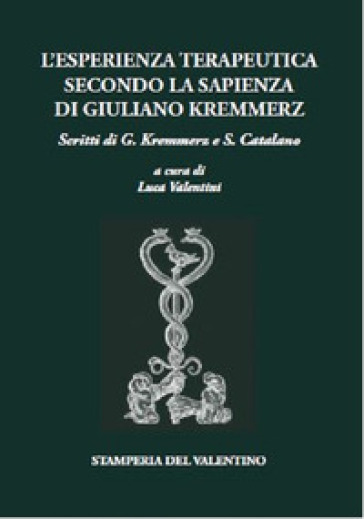 L'ESPERIENZA TERAPEUTICA SECONDO LA SAPIENZA DI GIULIANO KREMMERZ

Scritti di G. Kremmerz e S. Catalano

a cura di
Luca Valentini

STAMPERIA DEL VALENTINO